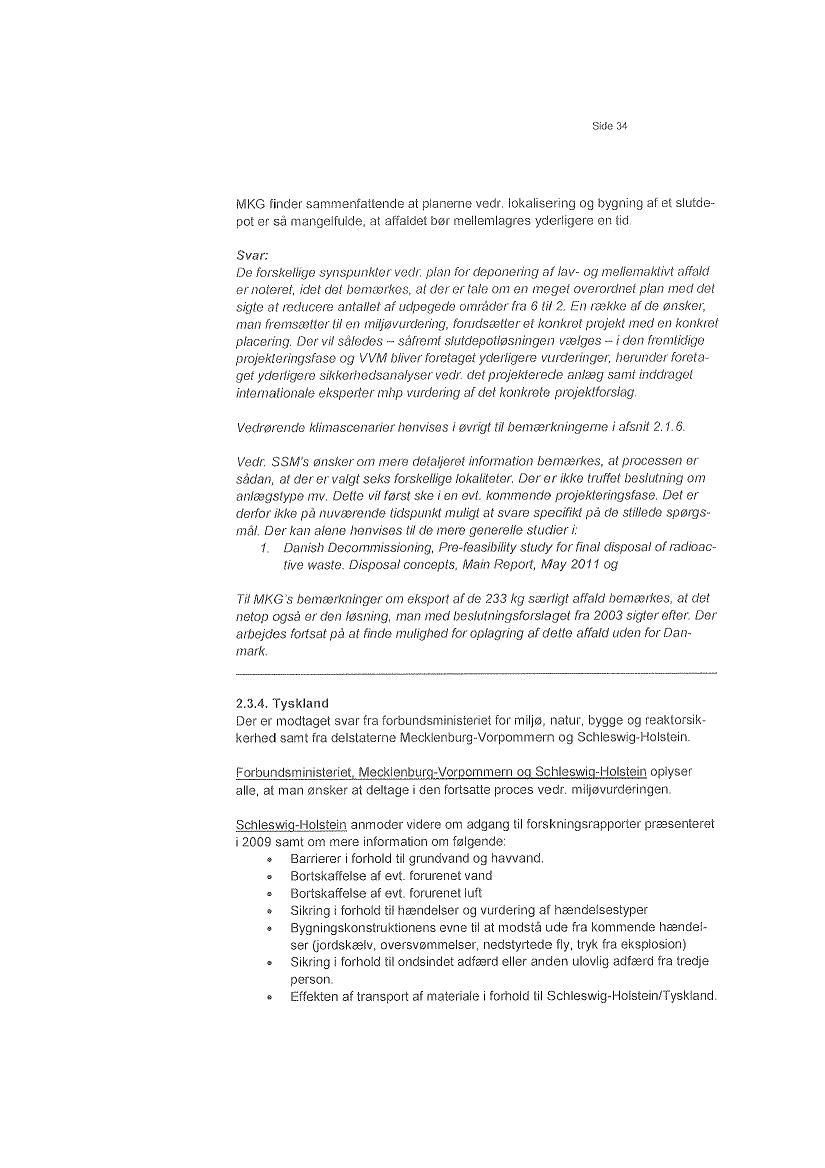 Side 34

MKG finder sammenfattende at planerne vedr. lokalisering og bygning af et slutdepot er så mangelfulde, at affaldet bør mellemlagres yderligere en tid.

Svar:
De forskellige synspunkter vedr. plan for deponering af lav- og mellemaktivt affald er noteret, idet det bemærkes, at der er tale om en meget overordnet plan med det sigte at reducere antallet af udpegede områder fra 6 til 2. En række af de ønsker, man fremsætter til en miljøvurdering, forudsætter et konkret projekt med en konkret placering. Der vil således – såfremt slutdepotløsningen vælges – i den fremtidige projekteringsfase og VVM bliver foretaget yderligere vurderinger, herunder foretaget yderligere sikkerhedsanalyser vedr. det projekterede anlæg samt inddraget internationale eksperter mhp vurdering af det konkrete projektforslag.

Vedrørende klimascenarier henvises i øvrigt til bemærkningerne i afsnit 2.1.6.

Vedr. SSM's ønsker om mere detaljeret information bemærkes, at processen er sådan, at der er valgt seks forskellige lokaliteter. Der er ikke truffet beslutning om anlægstype mv. Dette vil først ske i en evt. kommende projekteringsfase. Det er derfor ikke på nuværende tidspunkt muligt at svare specifikt på de stillede spørgsmål. Der kan alene henvises til de mere generelle studier i:
1. Danish Decommissioning, Pre-feasibility study for final disposal of radioactive waste. Disposal concepts, Main Report, May 2011 og

Til MKG's bemærkninger om eksport af de 233 kg særligt affald bemærkes, at det netop også er den løsning, man med beslutningsforslaget fra 2003 sigter efter. Der arbejdes fortsat på at finde mulighed for oplagring af dette affald uden for Danmark.

2.3.4. Tyskland
Der er modtaget svar fra forbundsministeriet for miljø, natur, bygge og reaktorsikkerhed samt fra delstaterne Mecklenburg-Vorpommern og Schleswig-Holstein.

Forbundsministeriet, Mecklenburg-Vorpommern og Schleswig-Holstein oplyser alle, at man ønsker at deltage i den fortsatte proces vedr. miljøvurderingen.

Schleswig-Holstein anmoder videre om adgang til forskningsrapporter præsenteret i 2009 samt om mere information om følgende:
• Barrierer i forhold til grundvand og havvand.
• Bortskaffelse af evt. forurenet vand
• Bortskaffelse af evt. forurenet luft
• Sikring i forhold til hændelser og vurdering af hændelsestyper
• Bygningskonstruktionens evne til at modstå ude fra kommende hændelser (jordskælv, oversvømmelser, nedstyrtede fly, tryk fra eksplosion)
• Sikring i forhold til ondsindet adfærd eller anden ulovlig adfærd fra tredje person.
• Effekten af transport af materiale i forhold til Schleswig-Holstein/Tyskland.